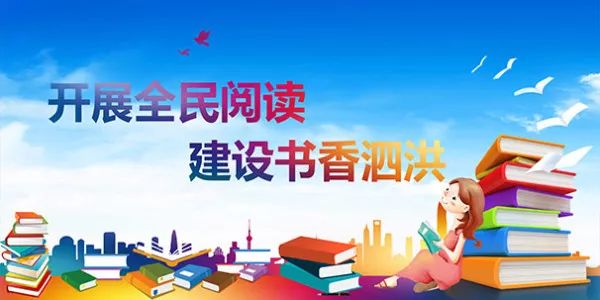 开展全民阅读
建设书香泗洪